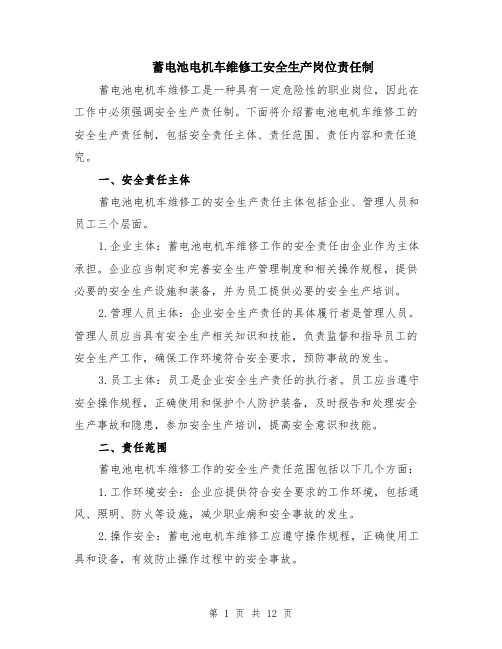 蓄电池电机车维修工安全生产岗位责任制

蓄电池电机车维修工是一种具有一定危险性的职业岗位，因此在工作中必须强调安全生产责任制。下面将介绍蓄电池电机车维修工的安全生产责任制，包括安全责任主体、责任范围、责任内容和责任追究。

一、安全责任主体

蓄电池电机车维修工的安全生产责任主体包括企业、管理人员和员工三个层面。

1.企业主体：蓄电池电机车维修工作的安全责任由企业作为主体承担。企业应当制定和完善安全生产管理制度和相关操作规程，提供必要的安全生产设施和装备，并为员工提供必要的安全生产培训。

2.管理人员主体：企业安全生产责任的具体履行者是管理人员。管理人员应当具有安全生产相关知识和技能，负责监督和指导员工的安全生产工作，确保工作环境符合安全要求，预防事故的发生。

3.员工主体：员工是企业安全生产责任的执行者。员工应当遵守安全操作规程，正确使用和保护个人防护装备，及时报告和处理安全生产事故和隐患，参加安全生产培训，提高安全意识和技能。

二、责任范围

蓄电池电机车维修工作的安全生产责任范围包括以下几个方面：

1.工作环境安全：企业应提供符合安全要求的工作环境，包括通风、照明、防火等设施，减少职业病和安全事故的发生。

2.操作安全：蓄电池电机车维修工应遵守操作规程，正确使用工具和设备，有效防止操作过程中的安全事故。

第 1 页 共 12 页